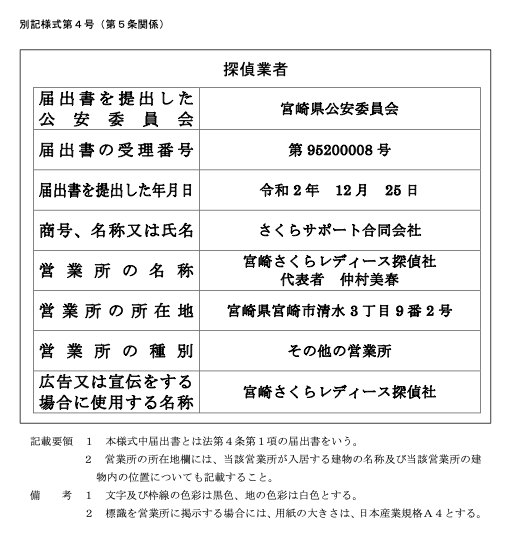 別記様式第４号（第５条関係）

探偵業者

| 届出書を提出した公安委員会 | 宮崎県公安委員会 |
|---|---|
| 届出書の受理番号 | 第 95200008 号 |
| 届出書を提出した年月日 | 令和２年　12月　25日 |
| 商号、名称又は氏名 | さくらサポート合同会社 |
| 営業所の名称 | 宮崎さくらレディース探偵社 代表者　仲村美春 |
| 営業所の所在地 | 宮崎県宮崎市清水３丁目９番２号 |
| 営業所の種別 | その他の営業所 |
| 広告又は宣伝をする場合に使用する名称 | 宮崎さくらレディース探偵社 |

記載要領　１　本様式中届出書とは法第４条第１項の届出書をいう。
２　営業所の所在地欄には、当該営業所が入居する建物の名称及び当該営業所の建物内の位置についても記載すること。
備　考　１　文字及び枠線の色彩は黒色、地の色彩は白色とする。
２　標識を営業所に掲示する場合には、用紙の大きさは、日本産業規格Ａ４とする。